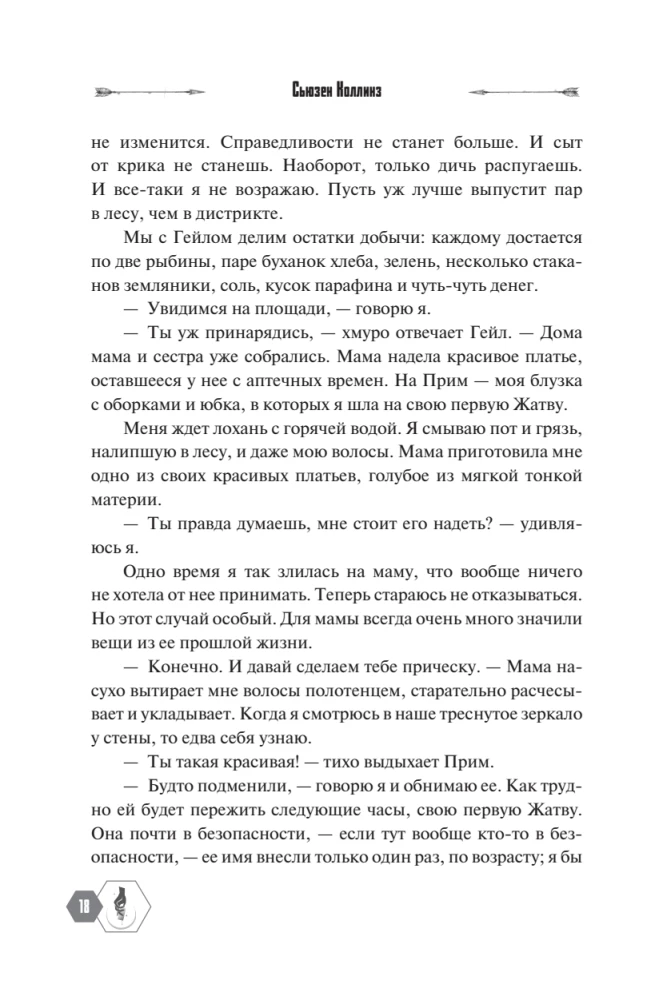 Сьюзен Коллинз

не изменится. Справедливости не станет больше. И сыт от крика не станешь. Наоборот, только дичь распугаешь. И все-таки я не возражаю. Пусть уж лучше выпустит пар в лесу, чем в дистрикте.

Мы с Гейлом делим остатки добычи: каждому достается по две рыбины, паре буханок хлеба, зелень, несколько стаканов земляники, соль, кусок парафина и чуть-чуть денег.

— Увидимся на площади, — говорю я.

— Ты уж принарядись, — хмуро отвечает Гейл. — Дома мама и сестра уже собрались. Мама надела красивое платье, оставшееся у нее с аптечных времен. На Прим — моя блузка с оборками и юбка, в которых я шла на свою первую Жатву.

Меня ждет лохань с горячей водой. Я смываю пот и грязь, налипшую в лесу, и даже мою волосы. Мама приготовила мне одно из своих красивых платьев, голубое из мягкой тонкой материи.

— Ты правда думаешь, мне стоит его надеть? — удивляюсь я.

Одно время я так злилась на маму, что вообще ничего не хотела от нее принимать. Теперь стараюсь не отказываться. Но этот случай особый. Для мамы всегда очень много значили вещи из ее прошлой жизни.

— Конечно. И давай сделаем тебе прическу. — Мама насухо вытирает мне волосы полотенцем, старательно расчесывает и укладывает. Когда я смотрюсь в наше треснутое зеркало у стены, то едва себя узнаю.

— Ты такая красивая! — тихо выдыхает Прим.

— Будто подменили, — говорю я и обнимаю ее. Как трудно ей будет пережить следующие часы, свою первую Жатву. Она почти в безопасности, — если тут вообще кто-то в безопасности, — ее имя внесли только один раз, по возрасту; я бы

18